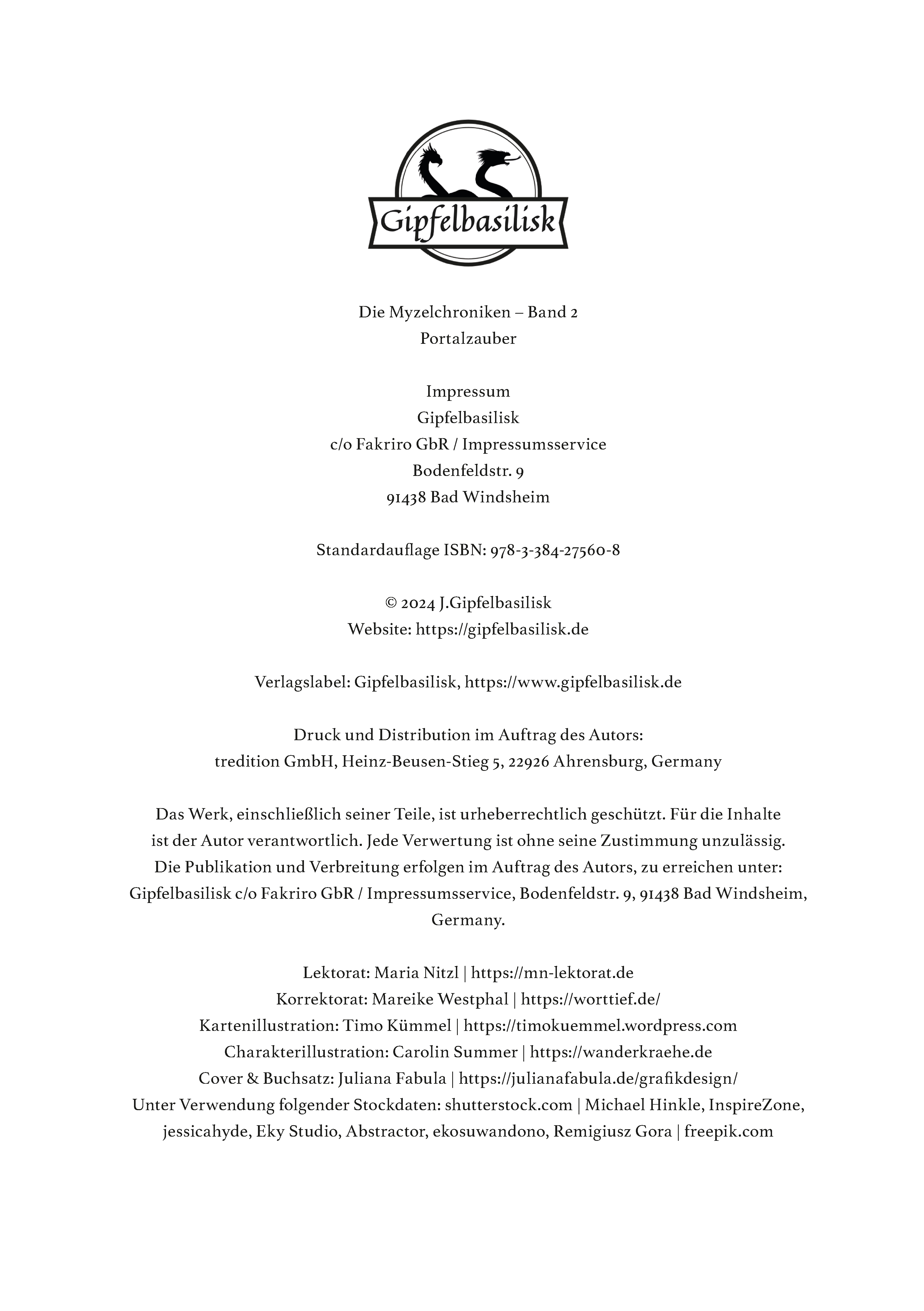 Gipfelbasilisk

Die Myzelchroniken – Band 2
Portalzauber

Impressum
Gipfelbasilisk
c/o Fakriro GbR / Impressumsservice
Bodenfeldstr. 9
91438 Bad Windsheim

Standardauflage ISBN: 978-3-384-27560-8

© 2024 J.Gipfelbasilisk
Website: https://gipfelbasilisk.de

Verlagslabel: Gipfelbasilisk, https://www.gipfelbasilisk.de

Druck und Distribution im Auftrag des Autors:
tredition GmbH, Heinz-Beusen-Stieg 5, 22926 Ahrensburg, Germany

Das Werk, einschließlich seiner Teile, ist urheberrechtlich geschützt. Für die Inhalte ist der Autor verantwortlich. Jede Verwertung ist ohne seine Zustimmung unzulässig. Die Publikation und Verbreitung erfolgen im Auftrag des Autors, zu erreichen unter: Gipfelbasilisk c/o Fakriro GbR / Impressumsservice, Bodenfeldstr. 9, 91438 Bad Windsheim, Germany.

Lektorat: Maria Nitzl | https://mn-lektorat.de
Korrektorat: Mareike Westphal | https://worttief.de/
Kartenillustration: Timo Kümmel | https://timokuemmel.wordpress.com
Charakterillustration: Carolin Summer | https://wanderkraehe.de
Cover & Buchsatz: Juliana Fabula | https://julianafabula.de/grafikdesign/
Unter Verwendung folgender Stockdaten: shutterstock.com | Michael Hinkle, InspireZone, jessicahyde, Eky Studio, Abstractor, ekosuwandono, Remigiusz Gora | freepik.com